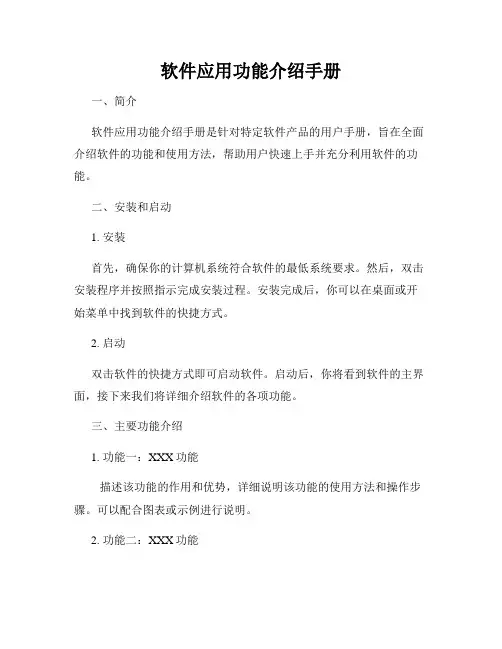 软件应用功能介绍手册

一、简介

软件应用功能介绍手册是针对特定软件产品的用户手册，旨在全面介绍软件的功能和使用方法，帮助用户快速上手并充分利用软件的功能。

二、安装和启动

1. 安装

首先，确保你的计算机系统符合软件的最低系统要求。然后，双击安装程序并按照指示完成安装过程。安装完成后，你可以在桌面或开始菜单中找到软件的快捷方式。

2. 启动

双击软件的快捷方式即可启动软件。启动后，你将看到软件的主界面，接下来我们将详细介绍软件的各项功能。

三、主要功能介绍

1. 功能一：XXX 功能

描述该功能的作用和优势，详细说明该功能的使用方法和操作步骤。可以配合图表或示例进行说明。

2. 功能二：XXX 功能